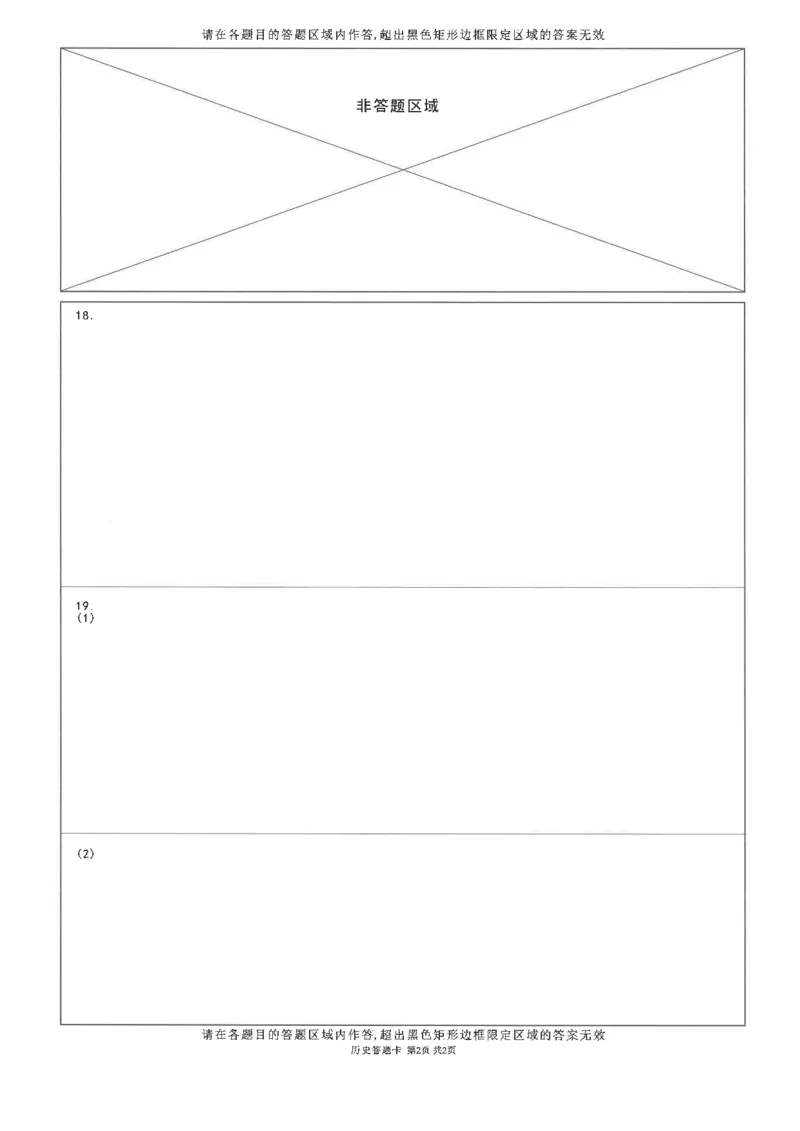 请在各题目的答题区域内作答,超出黑色矩形边框限定区域的答案无效

非答题区域

18.

19.
(1)

(2)

请在各题目的答题区域内作答,超出黑色矩形边框限定区域的答案无效
历史答题卡 第2页 共2页